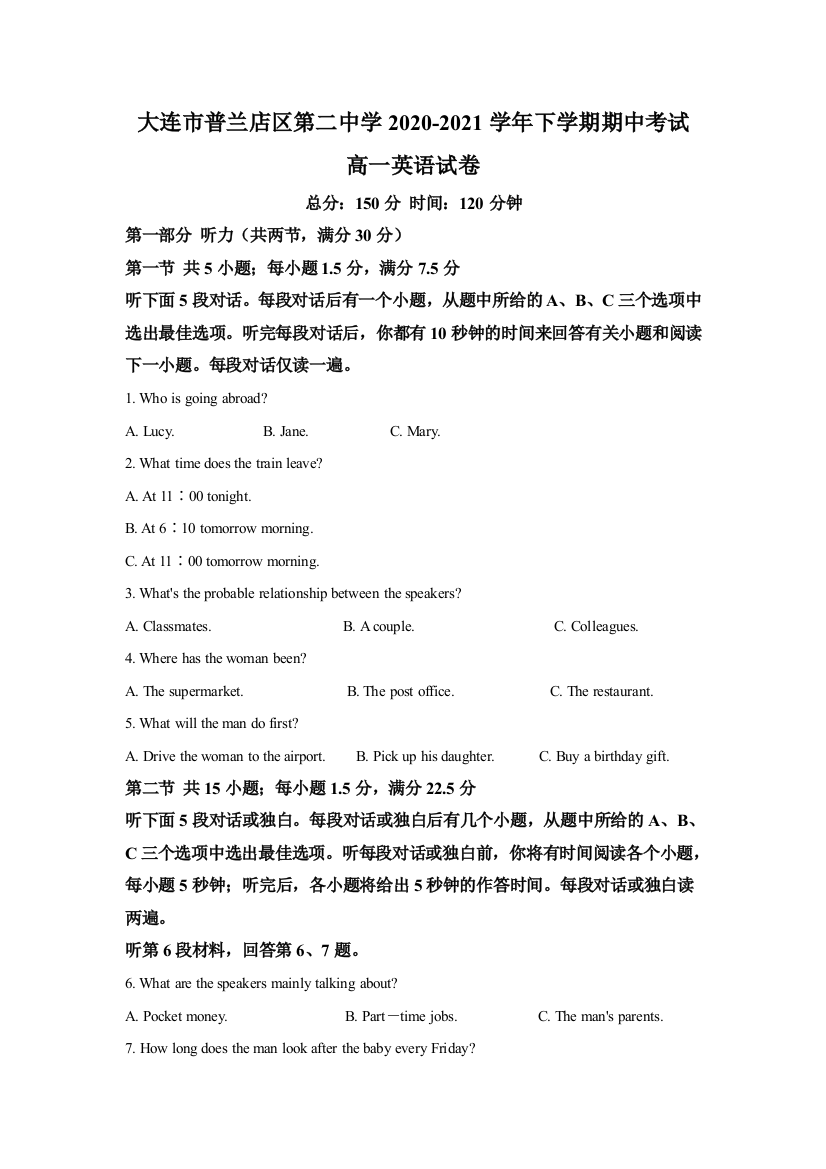 大连市普兰店区第二中学 2020-2021 学年下学期期中考试

高一英语试卷

总分：150 分 时间：120 分钟

第一部分 听力（共两节，满分 30 分）

第一节 共 5 小题；每小题 1.5 分，满分 7.5 分

听下面 5 段对话。每段对话后有一个小题，从题中所给的 A、B、C 三个选项中选出最佳选项。听完每段对话后，你都有 10 秒钟的时间来回答有关小题和阅读下一小题。每段对话仅读一遍。

1. Who is going abroad?

A. Lucy.　　B. Jane.　　C. Mary.

2. What time does the train leave?

A. At 11：00 tonight.

B. At 6：10 tomorrow morning.

C. At 11：00 tomorrow morning.

3. What's the probable relationship between the speakers?

A. Classmates.　　B. A couple.　　C. Colleagues.

4. Where has the woman been?

A. The supermarket.　　B. The post office.　　C. The restaurant.

5. What will the man do first?

A. Drive the woman to the airport.　　B. Pick up his daughter.　　C. Buy a birthday gift.

第二节 共 15 小题；每小题 1.5 分，满分 22.5 分

听下面 5 段对话或独白。每段对话或独白后有几个小题，从题中所给的 A、B、C 三个选项中选出最佳选项。听每段对话或独白前，你将有时间阅读各个小题，每小题 5 秒钟；听完后，各小题将给出 5 秒钟的作答时间。每段对话或独白读两遍。

听第 6 段材料，回答第 6、7 题。

6. What are the speakers mainly talking about?

A. Pocket money.　　B. Part－time jobs.　　C. The man's parents.

7. How long does the man look after the baby every Friday?